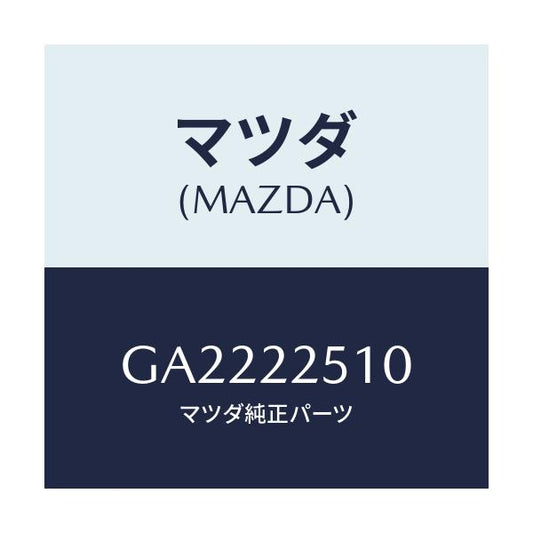 マツダ
(MAZDA)

GA2222510
マツダ純正パーツ